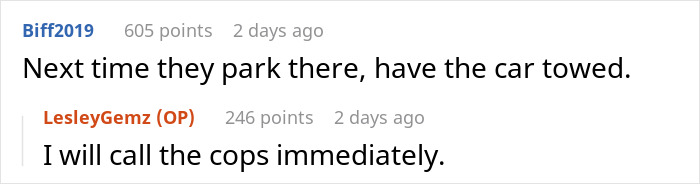 Biff2019 605 points 2 days ago
Next time they park there, have the car towed.

LesleyGemz (OP) 246 points 2 days ago
I will call the cops immediately.